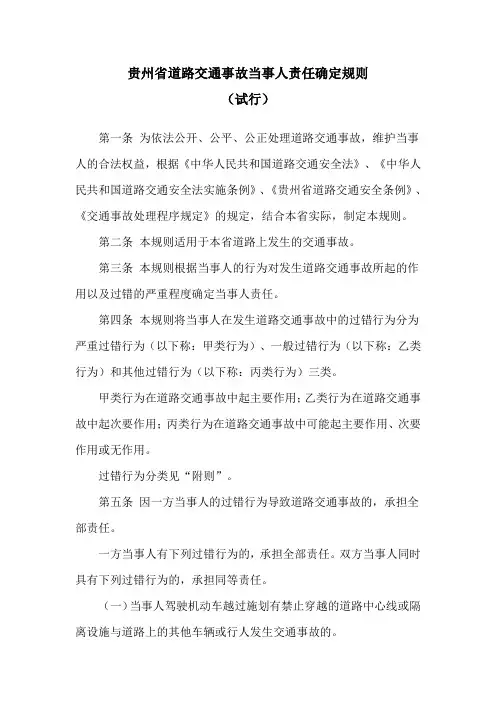 贵州省道路交通事故当事人责任确定规则
（试行）

第一条 为依法公开、公平、公正处理道路交通事故，维护当事人的合法权益，根据《中华人民共和国道路交通安全法》、《中华人民共和国道路交通安全法实施条例》、《贵州省道路交通安全条例》、《交通事故处理程序规定》的规定，结合本省实际，制定本规则。

第二条 本规则适用于本省道路上发生的交通事故。

第三条 本规则根据当事人的行为对发生道路交通事故所起的作用以及过错的严重程度确定当事人责任。

第四条 本规则将当事人在发生道路交通事故中的过错行为分为严重过错行为（以下称：甲类行为）、一般过错行为（以下称：乙类行为）和其他过错行为（以下称：丙类行为）三类。

甲类行为在道路交通事故中起主要作用；乙类行为在道路交通事故中起次要作用；丙类行为在道路交通事故中可能起主要作用、次要作用或无作用。

过错行为分类见“附则”。

第五条 因一方当事人的过错行为导致道路交通事故的，承担全部责任。

一方当事人有下列过错行为的，承担全部责任。双方当事人同时具有下列过错行为的，承担同等责任。

（一）当事人驾驶机动车越过施划有禁止穿越的道路中心线或隔离设施与道路上的其他车辆或行人发生交通事故的。